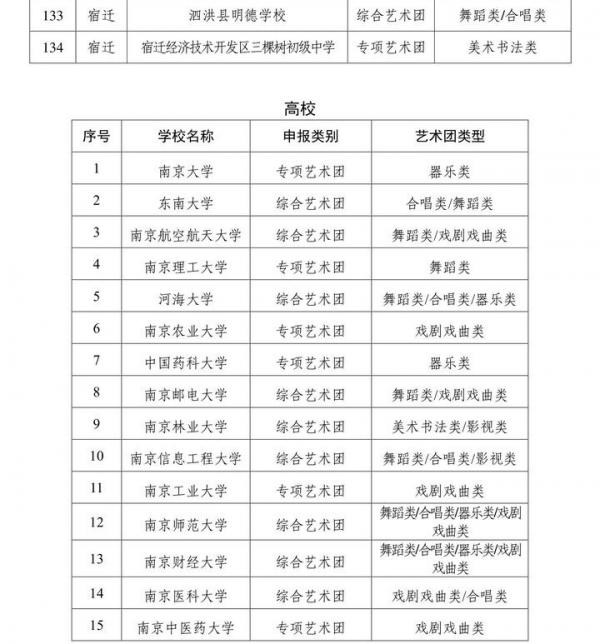 | 133 | 宿迁 | 泗洪县明德学校 | 综合艺术团 | 舞蹈类/合唱类 |
|---|---|---|---|---|
| 134 | 宿迁 | 宿迁经济技术开发区三棵树初级中学 | 专项艺术团 | 美术书法类 |

高校

| 序号 | 学校名称 | 申报类别 | 艺术团类型 |
|---|---|---|---|
| 1 | 南京大学 | 专项艺术团 | 器乐类 |
| 2 | 东南大学 | 综合艺术团 | 合唱类/舞蹈类 |
| 3 | 南京航空航天大学 | 综合艺术团 | 舞蹈类/戏剧戏曲类 |
| 4 | 南京理工大学 | 专项艺术团 | 舞蹈类 |
| 5 | 河海大学 | 综合艺术团 | 舞蹈类/合唱类/器乐类 |
| 6 | 南京农业大学 | 专项艺术团 | 戏剧戏曲类 |
| 7 | 中国药科大学 | 专项艺术团 | 器乐类 |
| 8 | 南京邮电大学 | 综合艺术团 | 舞蹈类/戏剧戏曲类 |
| 9 | 南京林业大学 | 综合艺术团 | 美术书法类/影视类 |
| 10 | 南京信息工程大学 | 综合艺术团 | 舞蹈类/合唱类/影视类 |
| 11 | 南京工业大学 | 专项艺术团 | 戏剧戏曲类 |
| 12 | 南京师范大学 | 综合艺术团 | 舞蹈类/合唱类/器乐类/戏剧戏曲类 |
| 13 | 南京财经大学 | 综合艺术团 | 舞蹈类/合唱类/器乐类/戏剧戏曲类 |
| 14 | 南京医科大学 | 综合艺术团 | 戏剧戏曲类/合唱类 |
| 15 | 南京中医药大学 | 专项艺术团 | 戏剧戏曲类 |